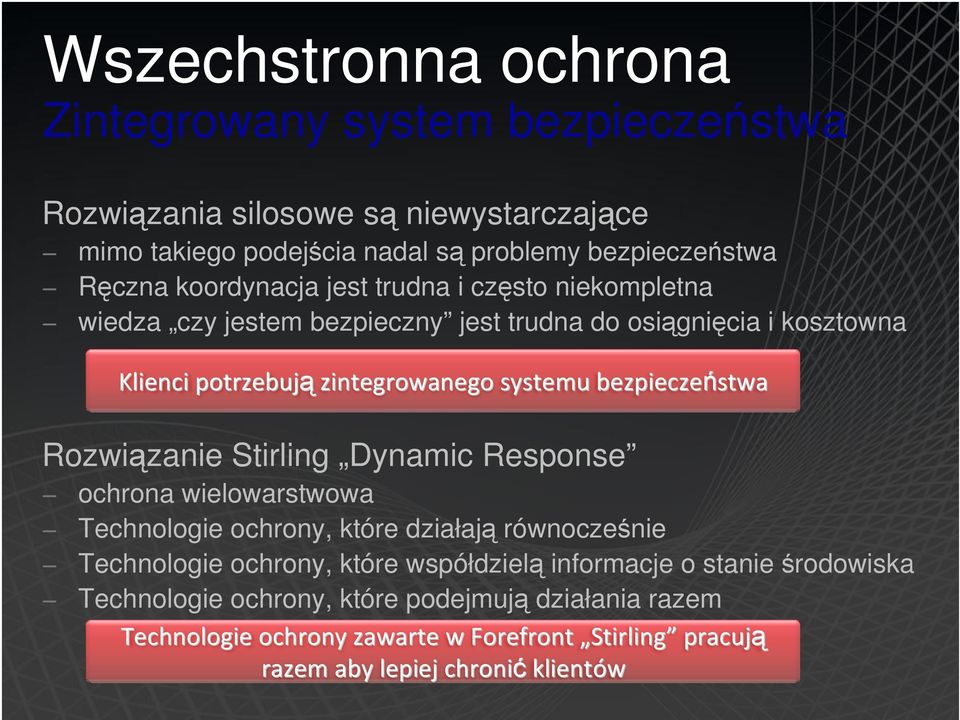 Wszechstronna ochrona
Zintegrowany system bezpieczeństwa

Rozwiązania silosowe są niewystarczające
– mimo takiego podejścia nadal są problemy bezpieczeństwa
– Ręczna koordynacja jest trudna i często niekompletna
– wiedza „czy jestem bezpieczny” jest trudna do osiągnięcia i kosztowna

Klienci potrzebują zintegrowanego systemu bezpieczeństwa

Rozwiązanie Stirling „Dynamic Response”
– ochrona wielowarstwowa
– Technologie ochrony, które działają równocześnie
– Technologie ochrony, które współdzielą informacje o stanie środowiska
– Technologie ochrony, które podejmują działania razem

Technologie ochrony zawarte w Forefront „Stirling” pracują razem aby lepiej chronić klientów